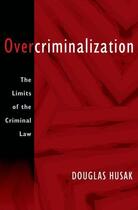 Overcriminalization

The Limits of the Criminal Law

DOUGLAS HUSAK